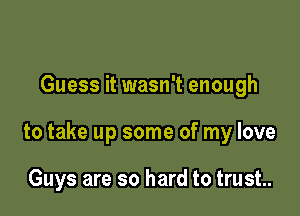 Guess it wasn't enough

to take up some of my love

Guys are so hard to trust..